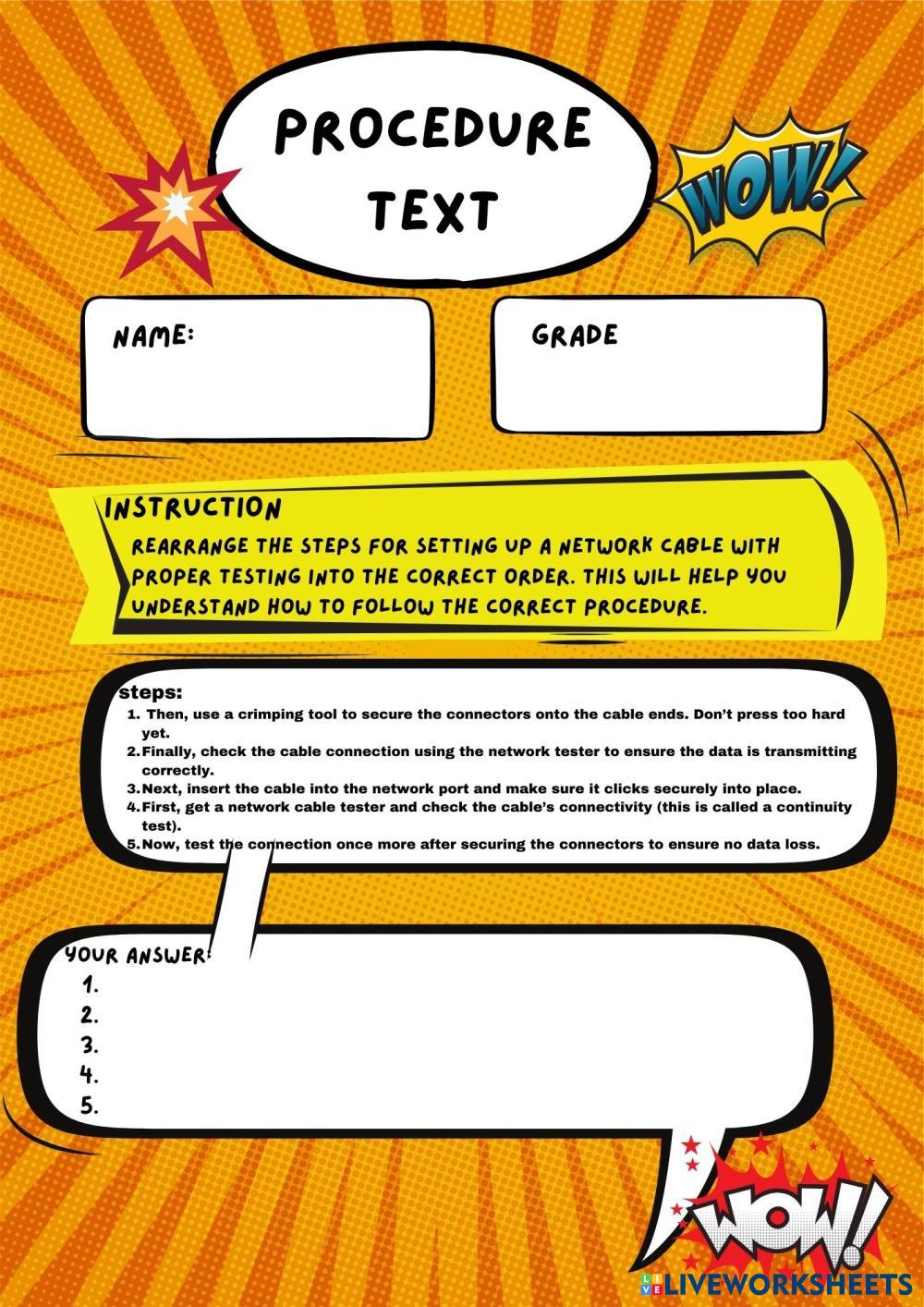 PROCEDURE TEXT

WOW!

NAME:

GRADE

INSTRUCTION

REARRANGE THE STEPS FOR SETTING UP A NETWORK CABLE WITH PROPER TESTING INTO THE CORRECT ORDER. THIS WILL HELP YOU UNDERSTAND HOW TO FOLLOW THE CORRECT PROCEDURE.

steps:
1. Then, use a crimping tool to secure the connectors onto the cable ends. Don't press too hard yet.
2. Finally, check the cable connection using the network tester to ensure the data is transmitting correctly.
3. Next, insert the cable into the network port and make sure it clicks securely into place.
4. First, get a network cable tester and check the cable's connectivity (this is called a continuity test).
5. Now, test the connection once more after securing the connectors to ensure no data loss.

YOUR ANSWER:
1.
2.
3.
4.
5.

WOW!

LIVEWORKSHEETS